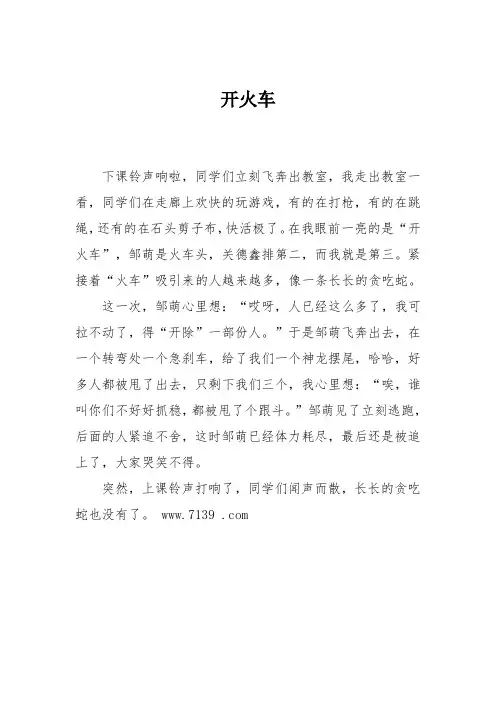 开火车

下课铃声响啦，同学们立刻飞奔出教室，我走出教室一看，同学们在走廊上欢快的玩游戏，有的在打枪，有的在跳绳，还有的在石头剪子布，快活极了。在我眼前一亮的是“开火车”，邹萌是火车头，关德鑫排第二，而我就是第三。紧接着“火车”吸引来的人越来越多，像一条长长的贪吃蛇。

这一次，邹萌心里想：“哎呀，人已经这么多了，我可拉不动了，得“开除”一部份人。”于是邹萌飞奔出去，在一个转弯处一个急刹车，给了我们一个神龙摆尾，哈哈，好多人都被甩了出去，只剩下我们三个，我心里想：“唉，谁叫你们不好好抓稳，都被甩了个跟斗。”邹萌见了立刻逃跑，后面的人紧追不舍，这时邹萌已经体力耗尽，最后还是被追上了，大家哭笑不得。

突然，上课铃声打响了，同学们闻声而散，长长的贪吃蛇也没有了。 www.7139 .com